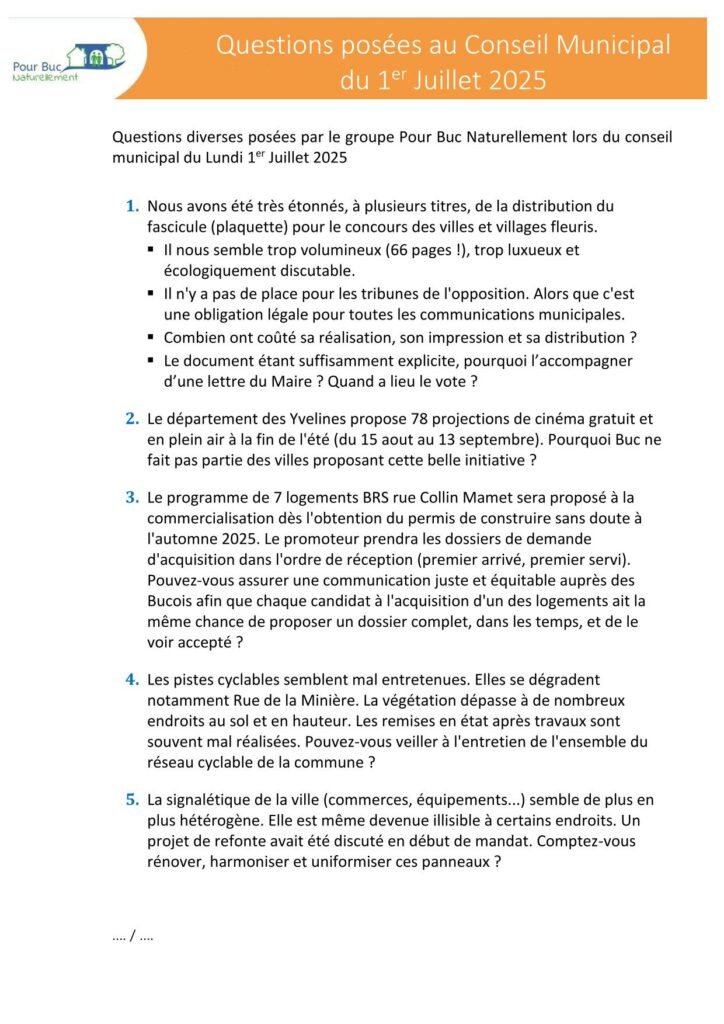 Pour Buc Naturellement

Questions posées au Conseil Municipal du 1$^{er}$ Juillet 2025

Questions diverses posées par le groupe Pour Buc Naturellement lors du conseil municipal du Lundi 1$^{er}$ Juillet 2025

1. Nous avons été très étonnés, à plusieurs titres, de la distribution du fascicule (plaquette) pour le concours des villes et villages fleuris.
 ▪ Il nous semble trop volumineux (66 pages !), trop luxueux et écologiquement discutable.
 ▪ Il n'y a pas de place pour les tribunes de l'opposition. Alors que c'est une obligation légale pour toutes les communications municipales.
 ▪ Combien ont coûté sa réalisation, son impression et sa distribution ?
 ▪ Le document étant suffisamment explicite, pourquoi l'accompagner d'une lettre du Maire ? Quand a lieu le vote ?

2. Le département des Yvelines propose 78 projections de cinéma gratuit et en plein air à la fin de l'été (du 15 aout au 13 septembre). Pourquoi Buc ne fait pas partie des villes proposant cette belle initiative ?

3. Le programme de 7 logements BRS rue Collin Mamet sera proposé à la commercialisation dès l'obtention du permis de construire sans doute à l'automne 2025. Le promoteur prendra les dossiers de demande d'acquisition dans l'ordre de réception (premier arrivé, premier servi). Pouvez-vous assurer une communication juste et équitable auprès des Bucois afin que chaque candidat à l'acquisition d'un des logements ait la même chance de proposer un dossier complet, dans les temps, et de le voir accepté ?

4. Les pistes cyclables semblent mal entretenues. Elles se dégradent notamment Rue de la Minière. La végétation dépasse à de nombreux endroits au sol et en hauteur. Les remises en état après travaux sont souvent mal réalisées. Pouvez-vous veiller à l'entretien de l'ensemble du réseau cyclable de la commune ?

5. La signalétique de la ville (commerces, équipements...) semble de plus en plus hétérogène. Elle est même devenue illisible à certains endroits. Un projet de refonte avait été discuté en début de mandat. Comptez-vous rénover, harmoniser et uniformiser ces panneaux ?

.... / ....